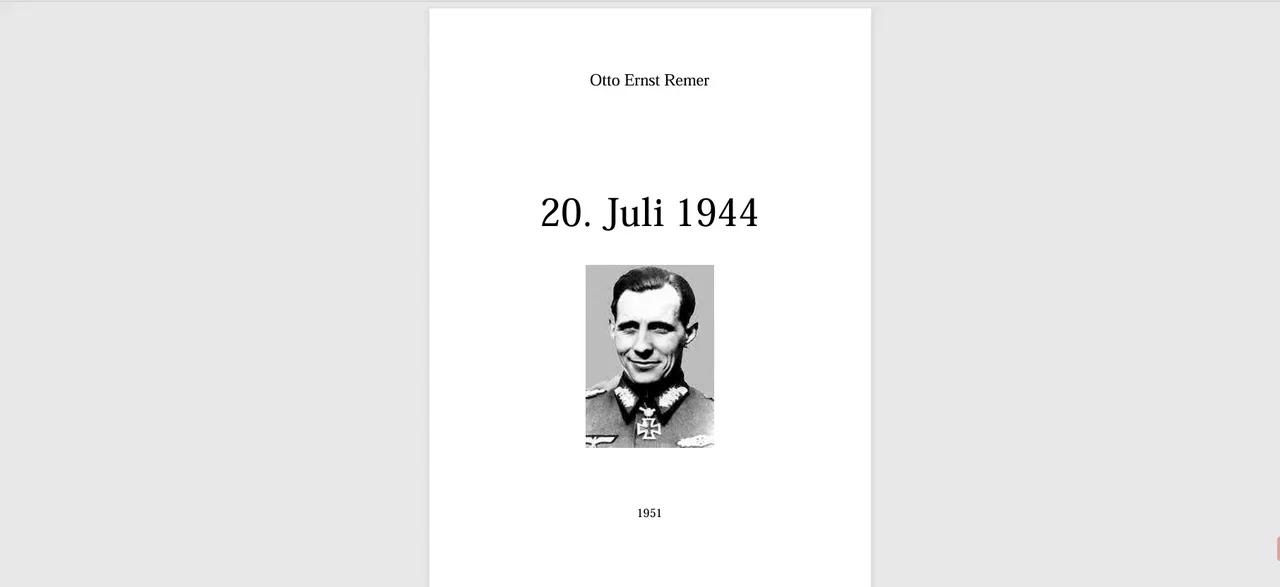 Otto Ernst Remer

20. Juli 1944

1951